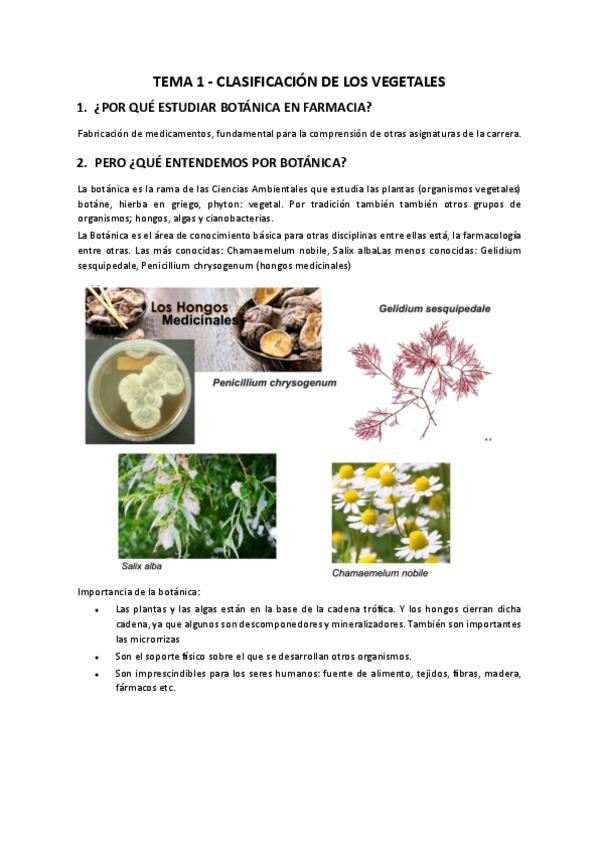 TEMA 1 - CLASIFICACIÓN DE LOS VEGETALES

1. ¿POR QUÉ ESTUDIAR BOTÁNICA EN FARMACIA?

Fabricación de medicamentos, fundamental para la comprensión de otras asignaturas de la carrera.

2. PERO ¿QUÉ ENTENDEMOS POR BOTÁNICA?

La botánica es la rama de las Ciencias Ambientales que estudia las plantas (organismos vegetales) botáne, hierba en griego, phyton: vegetal. Por tradición también también otros grupos de organismos; hongos, algas y cianobacterias.

La Botánica es el área de conocimiento básica para otras disciplinas entre ellas está, la farmacología entre otras. Las más conocidas: Chamaemelum nobile, Salix albaLas menos conocidas: Gelidium sesquipedale, Penicillium chrysogenum (hongos medicinales)

Los Hongos Medicinales

Penicillium chrysogenum

Gelidium sesquipedale

Salix alba

Chamaemelum nobile

Importancia de la botánica:

• Las plantas y las algas están en la base de la cadena trófica. Y los hongos cierran dicha cadena, ya que algunos son descomponedores y mineralizadores. También son importantes las microrrizas

• Son el soporte físico sobre el que se desarrollan otros organismos.

• Son imprescindibles para los seres humanos: fuente de alimento, tejidos, fibras, madera, fármacos etc.